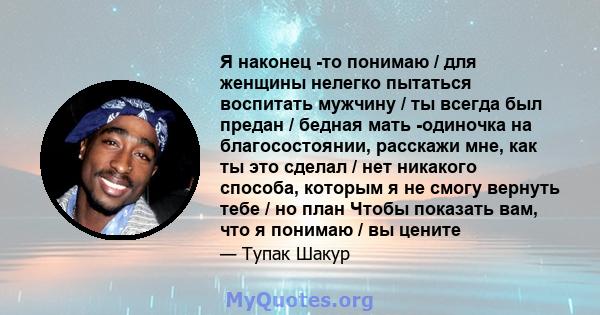 Я наконец -то понимаю / для женщины нелегко пытаться воспитать мужчину / ты всегда был предан / бедная мать -одиночка на благосостоянии, расскажи мне, как ты это сделал / нет никакого способа, которым я не смогу вернуть тебе / но план Чтобы показать вам, что я понимаю / вы цените

— Тупак Шакур

MyQuotes.org